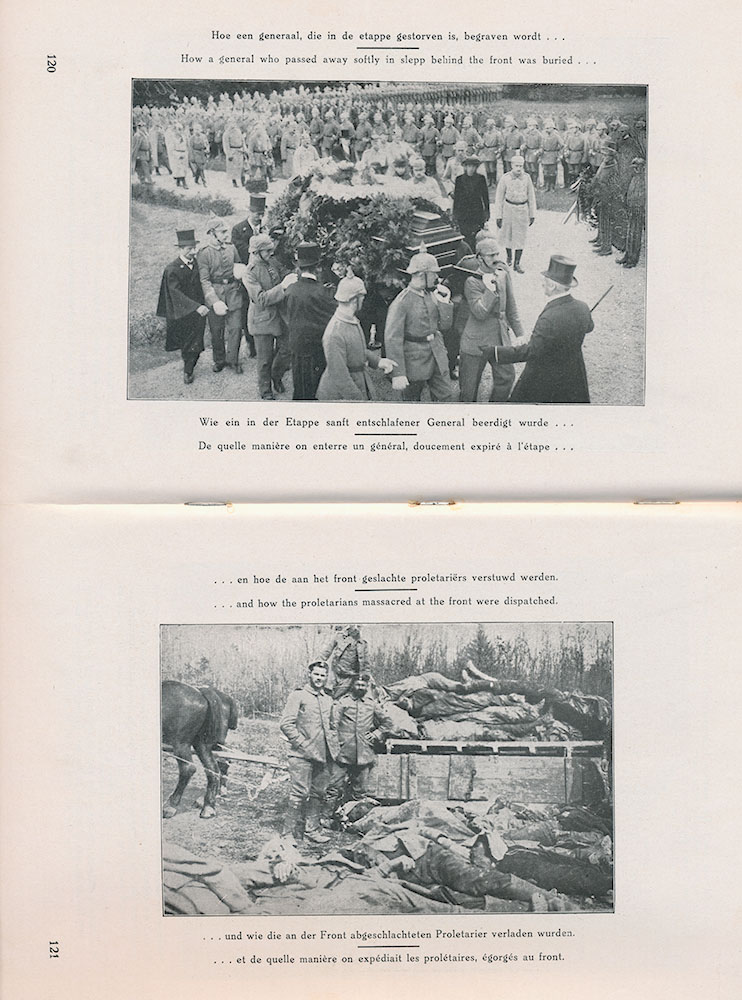 120

Hoe een generaal, die in de etappe gestorven is, begraven wordt . . .
How a general who passed away softly in slepp behind the front was buried . . .

Wie ein in der Etappe sanft entschlafener General beerdigt wurde . . .
De quelle manière on enterre un général, doucement expiré à l'étape . . .

. . . en hoe de aan het front geslachte proletariërs verstuwd werden.
. . . and how the proletarians massacred at the front were dispatched.

. . . und wie die an der Front abgeschlachteten Proletarier verladen wurden.
. . . et de quelle manière on expédiait les prolétaires, égorgés au front.

121